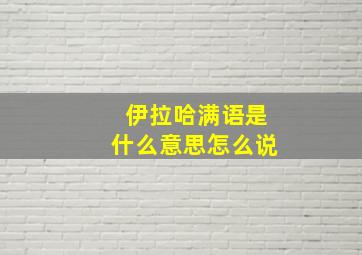 伊拉哈满语是
什么意思怎么说